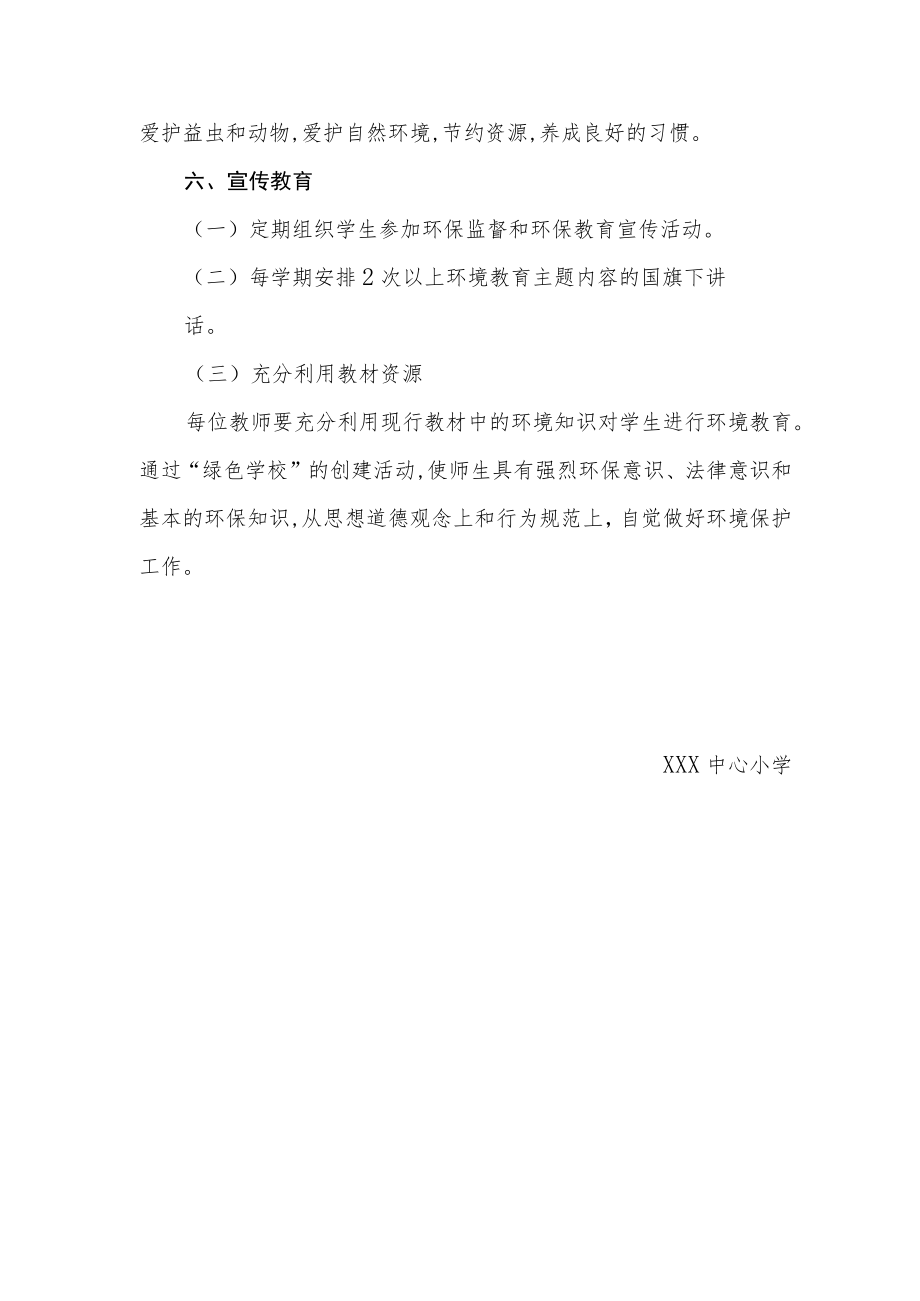 爱护益虫和动物,爱护自然环境,节约资源,养成良好的习惯。

六、宣传教育

（一）定期组织学生参加环保监督和环保教育宣传活动。

（二）每学期安排2次以上环境教育主题内容的国旗下讲话。

（三）充分利用教材资源

每位教师要充分利用现行教材中的环境知识对学生进行环境教育。通过“绿色学校”的创建活动,使师生具有强烈环保意识、法律意识和基本的环保知识,从思想道德观念上和行为规范上，自觉做好环境保护工作。

XXX中心小学